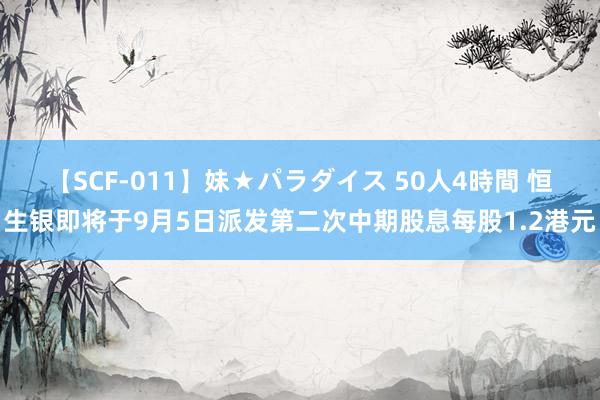 【SCF-011】妹★パラダイス 50人4時間 恒生银即将于9月5日派发第二次中期股息每股1.2港元